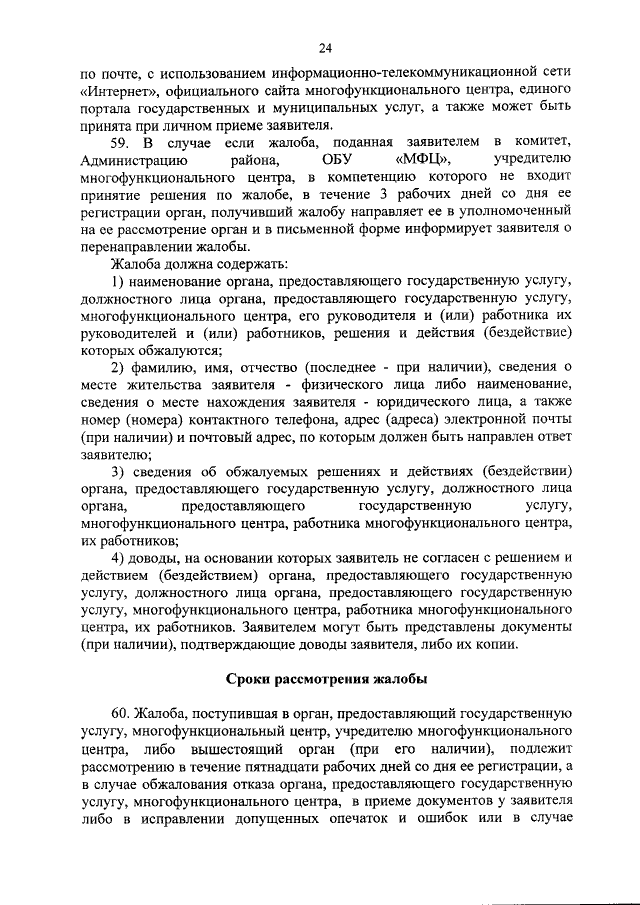 24

по почте, с использованием информационно-телекоммуникационной сети «Интернет», официального сайта многофункционального центра, единого портала государственных и муниципальных услуг, а также может быть принята при личном приеме заявителя.

59. В случае если жалоба, поданная заявителем в комитет, Администрацию района, ОБУ «МФЦ», учредителю многофункционального центра, в компетенцию которого не входит принятие решения по жалобе, в течение 3 рабочих дней со дня ее регистрации орган, получивший жалобу направляет ее в уполномоченный на ее рассмотрение орган и в письменной форме информирует заявителя о перенаправлении жалобы.

Жалоба должна содержать:

1) наименование органа, предоставляющего государственную услугу, должностного лица органа, предоставляющего государственную услугу, многофункционального центра, его руководителя и (или) работника их руководителей и (или) работников, решения и действия (бездействие) которых обжалуются;

2) фамилию, имя, отчество (последнее - при наличии), сведения о месте жительства заявителя - физического лица либо наименование, сведения о месте нахождения заявителя - юридического лица, а также номер (номера) контактного телефона, адрес (адреса) электронной почты (при наличии) и почтовый адрес, по которым должен быть направлен ответ заявителю;

3) сведения об обжалуемых решениях и действиях (бездействии) органа, предоставляющего государственную услугу, должностного лица органа, предоставляющего государственную услугу, многофункционального центра, работника многофункционального центра, их работников;

4) доводы, на основании которых заявитель не согласен с решением и действием (бездействием) органа, предоставляющего государственную услугу, должностного лица органа, предоставляющего государственную услугу, многофункционального центра, работника многофункционального центра, их работников. Заявителем могут быть представлены документы (при наличии), подтверждающие доводы заявителя, либо их копии.

Сроки рассмотрения жалобы

60. Жалоба, поступившая в орган, предоставляющий государственную услугу, многофункциональный центр, учредителю многофункционального центра, либо вышестоящий орган (при его наличии), подлежит рассмотрению в течение пятнадцати рабочих дней со дня ее регистрации, а в случае обжалования отказа органа, предоставляющего государственную услугу, многофункционального центра, в приеме документов у заявителя либо в исправлении допущенных опечаток и ошибок или в случае